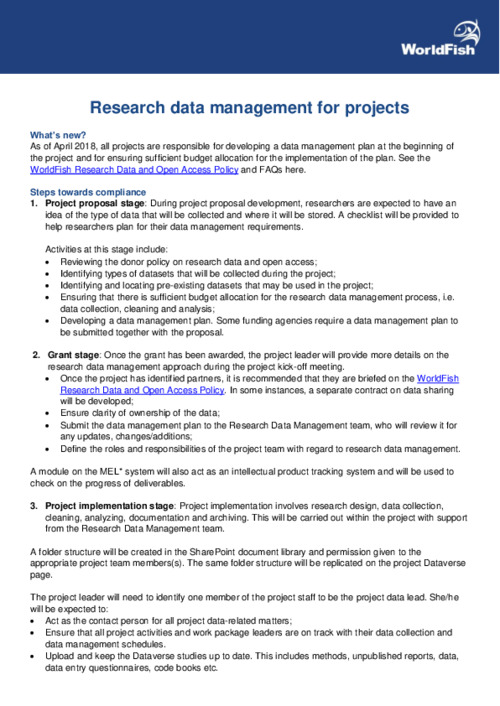 WorldFish

Research data management for projects

What's new?
As of April 2018, all projects are responsible for developing a data management plan at the beginning of the project and for ensuring sufficient budget allocation for the implementation of the plan. See the WorldFish Research Data and Open Access Policy and FAQs here.

Steps towards compliance
1. Project proposal stage: During project proposal development, researchers are expected to have an idea of the type of data that will be collected and where it will be stored. A checklist will be provided to help researchers plan for their data management requirements.

Activities at this stage include:
• Reviewing the donor policy on research data and open access;
• Identifying types of datasets that will be collected during the project;
• Identifying and locating pre-existing datasets that may be used in the project;
• Ensuring that there is sufficient budget allocation for the research data management process, i.e. data collection, cleaning and analysis;
• Developing a data management plan. Some funding agencies require a data management plan to be submitted together with the proposal.

2. Grant stage: Once the grant has been awarded, the project leader will provide more details on the research data management approach during the project kick-off meeting.
• Once the project has identified partners, it is recommended that they are briefed on the WorldFish Research Data and Open Access Policy. In some instances, a separate contract on data sharing will be developed;
• Ensure clarity of ownership of the data;
• Submit the data management plan to the Research Data Management team, who will review it for any updates, changes/additions;
• Define the roles and responsibilities of the project team with regard to research data management.

A module on the MEL* system will also act as an intellectual product tracking system and will be used to check on the progress of deliverables.

3. Project implementation stage: Project implementation involves research design, data collection, cleaning, analyzing, documentation and archiving. This will be carried out within the project with support from the Research Data Management team.

A folder structure will be created in the SharePoint document library and permission given to the appropriate project team members(s). The same folder structure will be replicated on the project Dataverse page.

The project leader will need to identify one member of the project staff to be the project data lead. She/he will be expected to:
• Act as the contact person for all project data-related matters;
• Ensure that all project activities and work package leaders are on track with their data collection and data management schedules.
• Upload and keep the Dataverse studies up to date. This includes methods, unpublished reports, data, data entry questionnaires, code books etc.